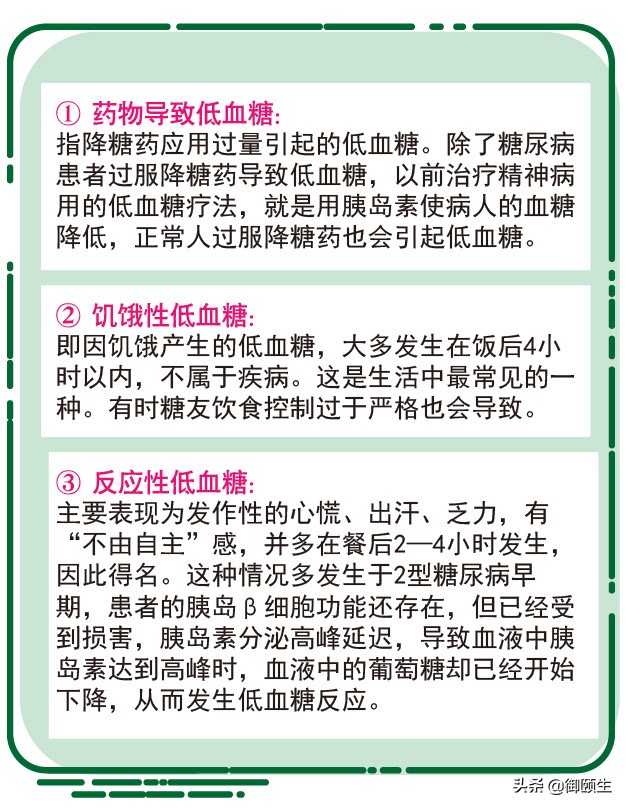 ① 药物导致低血糖:
指降糖药应用过量引起的低血糖。除了糖尿病患者过服降糖药导致低血糖，以前治疗精神病用的低血糖疗法，就是用胰岛素使病人的血糖降低，正常人过服降糖药也会引起低血糖。

② 饥饿性低血糖:
即因饥饿产生的低血糖，大多发生在饭后4小时以内，不属于疾病。这是生活中最常见的一种。有时糖友饮食控制过于严格也会导致。

③ 反应性低血糖:
主要表现为发作性的心慌、出汗、乏力，有“不由自主”感，并多在餐后2—4小时发生，因此得名。这种情况多发生于2型糖尿病早期，患者的胰岛β细胞功能还存在，但已经受到损害，胰岛素分泌高峰延迟，导致血液中胰岛素达到高峰时，血液中的葡萄糖却已经开始下降，从而发生低血糖反应。

头条 @御颐生